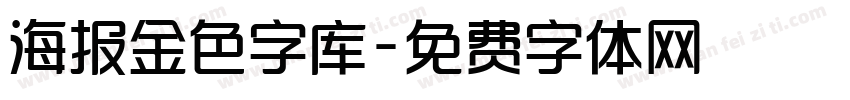 海报金色字库-免费字体网